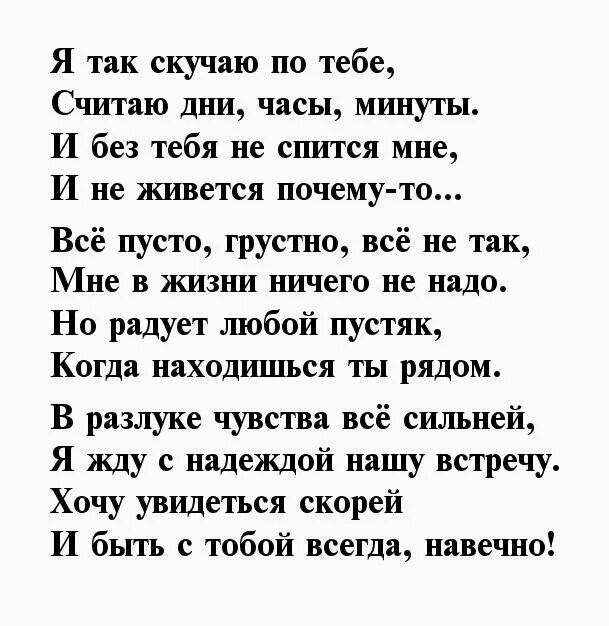 Я так скучаю по тебе,
Считаю дни, часы, минуты.
И без тебя не спится мне,
И не живется почему-то...

Всё пусто, грустно, всё не так,
Мне в жизни ничего не надо.
Но радует любой пустяк,
Когда находишься ты рядом.

В разлуке чувства всё сильней,
Я жду с надеждой нашу встречу.
Хочу увидеться скорей
И быть с тобой всегда, навечно!